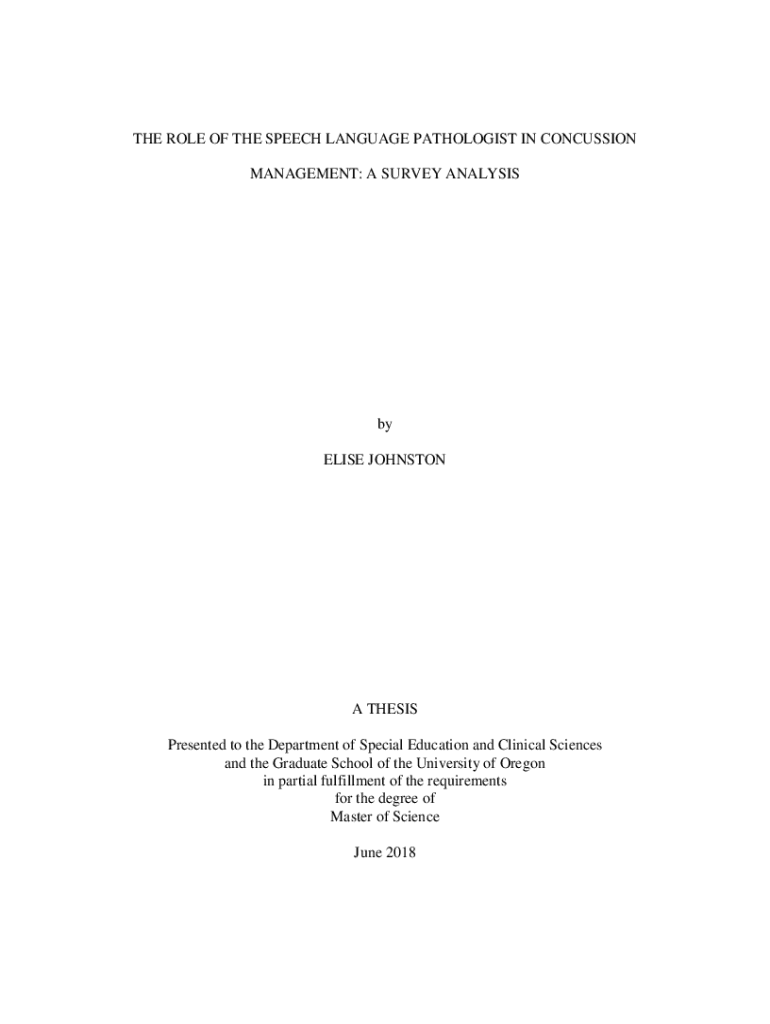 THE ROLE OF THE SPEECH LANGUAGE PATHOLOGIST IN CONCUSSION MANAGEMENT: A SURVEY ANALYSIS

by

ELISE JOHNSTON

A THESIS

Presented to the Department of Special Education and Clinical Sciences
and the Graduate School of the University of Oregon
in partial fulfillment of the requirements
for the degree of
Master of Science

June 2018